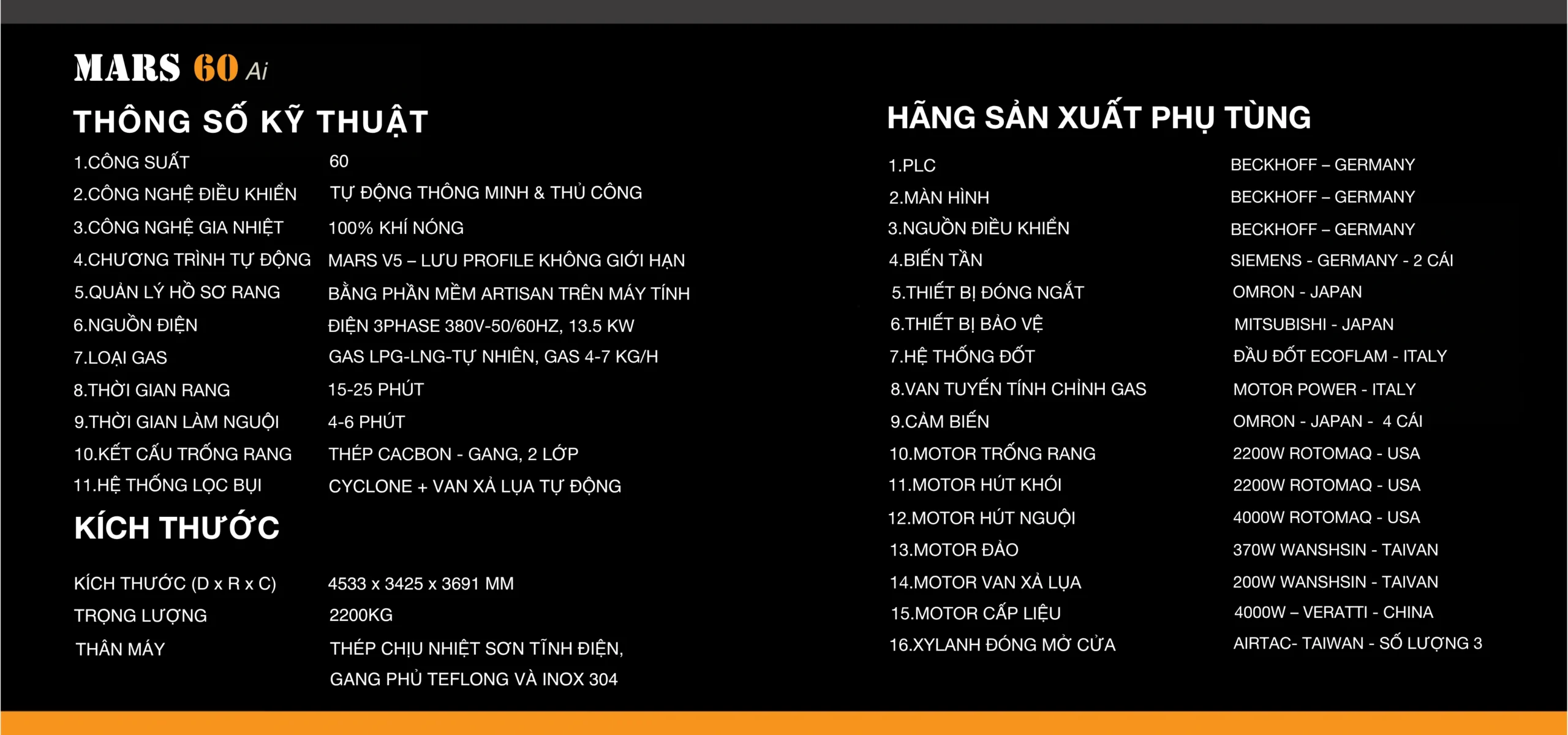 MARS 60 Ai

THÔNG SỐ KỸ THUẬT

| | |
|---|---|
| 1.CÔNG SUẤT | 60 |
| 2.CÔNG NGHỆ ĐIỀU KHIỂN | TỰ ĐỘNG THÔNG MINH & THỦ CÔNG |
| 3.CÔNG NGHỆ GIA NHIỆT | 100% KHÍ NÓNG |
| 4.CHƯƠNG TRÌNH TỰ ĐỘNG | MARS V5 – LƯU PROFILE KHÔNG GIỚI HẠN |
| 5.QUẢN LÝ HỒ SƠ RANG | BẰNG PHẦN MỀM ARTISAN TRÊN MÁY TÍNH |
| 6.NGUỒN ĐIỆN | ĐIỆN 3PHASE 380V-50/60HZ, 13.5 KW |
| 7.LOẠI GAS | GAS LPG-LNG-TỰ NHIÊN, GAS 4-7 KG/H |
| 8.THỜI GIAN RANG | 15-25 PHÚT |
| 9.THỜI GIAN LÀM NGUỘI | 4-6 PHÚT |
| 10.KẾT CẤU TRỐNG RANG | THÉP CACBON - GANG, 2 LỚP |
| 11.HỆ THỐNG LỌC BỤI | CYCLONE + VAN XẢ LỤA TỰ ĐỘNG |

KÍCH THƯỚC

| | |
|---|---|
| KÍCH THƯỚC (D x R x C) | 4533 x 3425 x 3691 MM |
| TRỌNG LƯỢNG | 2200KG |
| THÂN MÁY | THÉP CHỊU NHIỆT SƠN TĨNH ĐIỆN, GANG PHỦ TEFLONG VÀ INOX 304 |

HÃNG SẢN XUẤT PHỤ TÙNG

| | |
|---|---|
| 1.PLC | BECKHOFF – GERMANY |
| 2.MÀN HÌNH | BECKHOFF – GERMANY |
| 3.NGUỒN ĐIỀU KHIỂN | BECKHOFF – GERMANY |
| 4.BIẾN TẦN | SIEMENS - GERMANY - 2 CÁI |
| 5.THIẾT BỊ ĐÓNG NGẮT | OMRON - JAPAN |
| 6.THIẾT BỊ BẢO VỆ | MITSUBISHI - JAPAN |
| 7.HỆ THỐNG ĐỐT | ĐẦU ĐỐT ECOFLAM - ITALY |
| 8.VAN TUYẾN TÍNH CHỈNH GAS | MOTOR POWER - ITALY |
| 9.CẢM BIẾN | OMRON - JAPAN - 4 CÁI |
| 10.MOTOR TRỐNG RANG | 2200W ROTOMAQ - USA |
| 11.MOTOR HÚT KHÓI | 2200W ROTOMAQ - USA |
| 12.MOTOR HÚT NGUỘI | 4000W ROTOMAQ - USA |
| 13.MOTOR ĐẢO | 370W WANSHSIN - TAIVAN |
| 14.MOTOR VAN XẢ LỤA | 200W WANSHSIN - TAIVAN |
| 15.MOTOR CẤP LIỆU | 4000W – VERATTI - CHINA |
| 16.XYLANH ĐÓNG MỞ CỬA | AIRTAC- TAIWAN - SỐ LƯỢNG 3 |